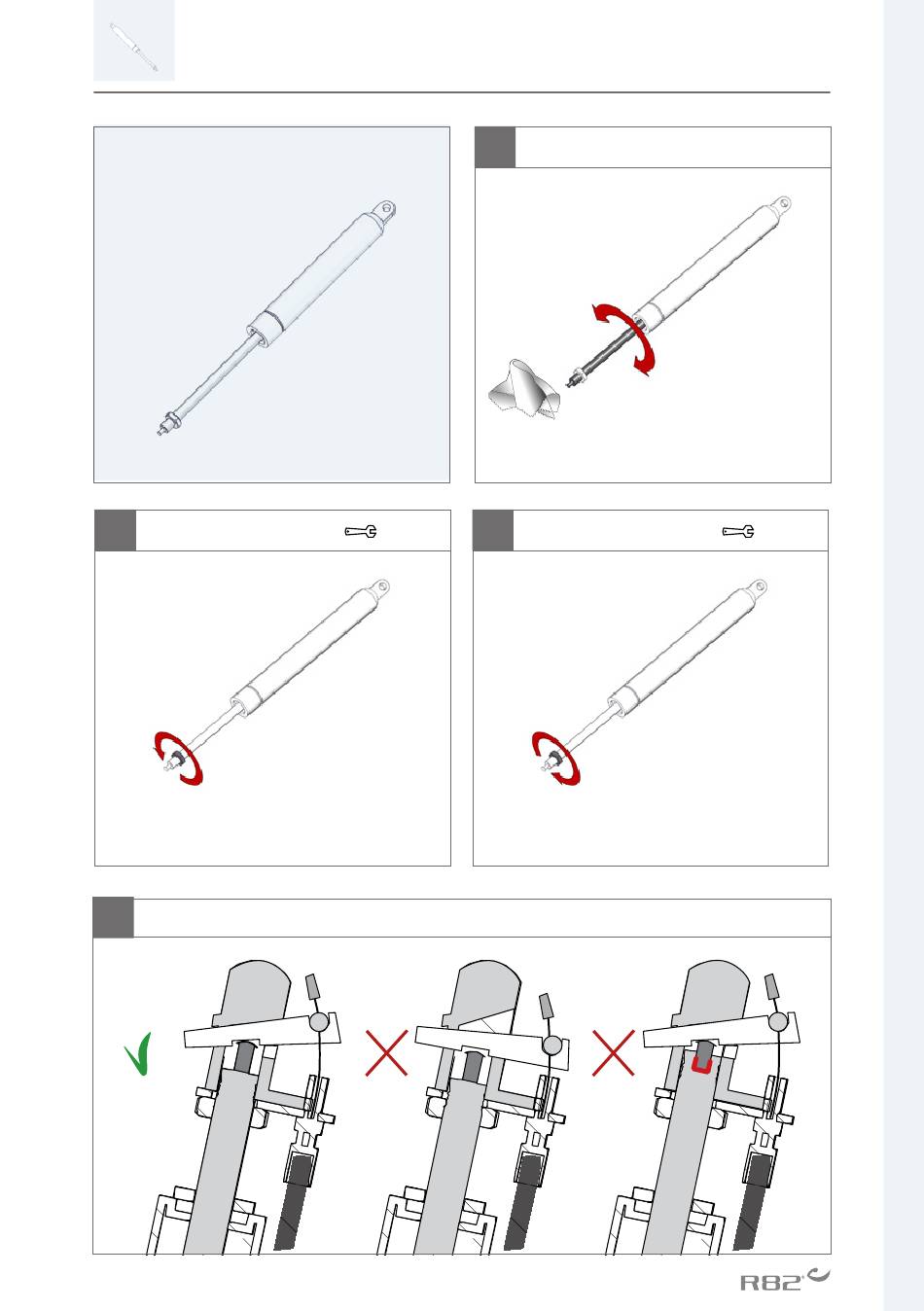 R82